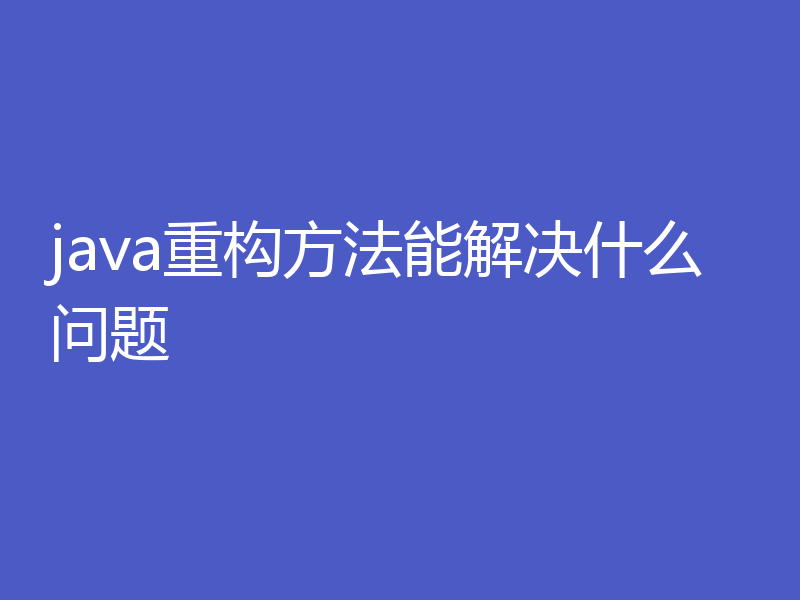 java重构方法能解决什么问题